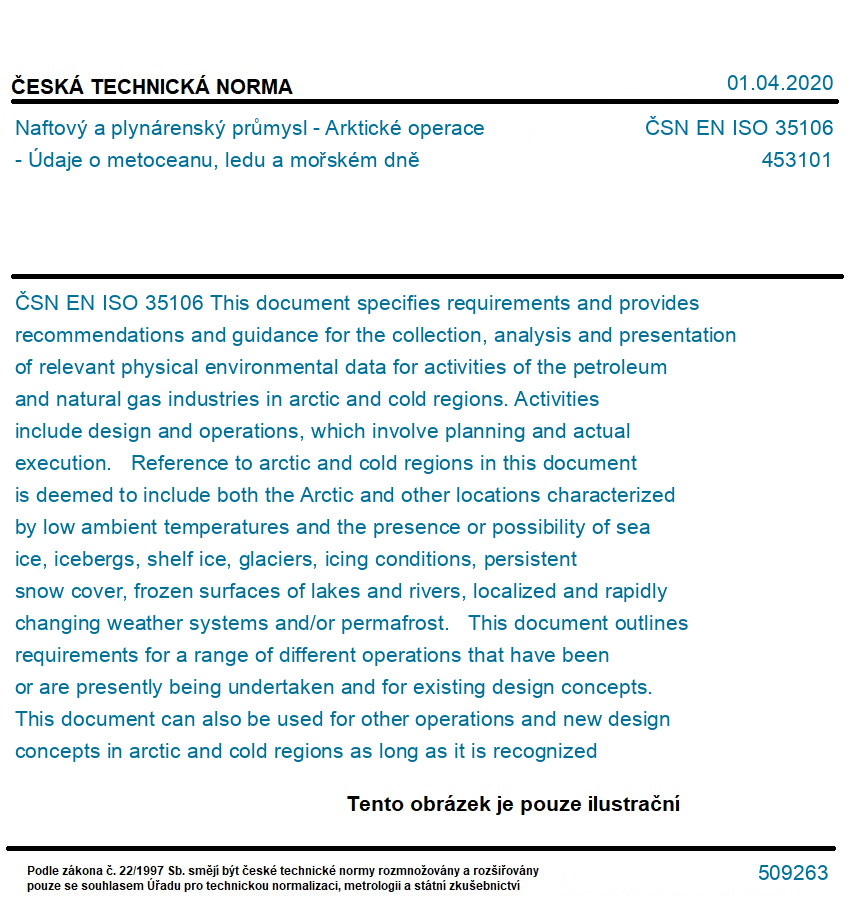 ČESKÁ TECHNICKÁ NORMA

01.04.2020

Naftový a plynárenský průmysl - Arktické operace - Údaje o metoceanu, ledu a mořském dně

ČSN EN ISO 35106
453101

ČSN EN ISO 35106 This document specifies requirements and provides recommendations and guidance for the collection, analysis and presentation of relevant physical environmental data for activities of the petroleum and natural gas industries in arctic and cold regions. Activities include design and operations, which involve planning and actual execution. Reference to arctic and cold regions in this document is deemed to include both the Arctic and other locations characterized by low ambient temperatures and the presence or possibility of sea ice, icebergs, shelf ice, glaciers, icing conditions, persistent snow cover, frozen surfaces of lakes and rivers, localized and rapidly changing weather systems and/or permafrost. This document outlines requirements for a range of different operations that have been or are presently being undertaken and for existing design concepts. This document can also be used for other operations and new design concepts in arctic and cold regions as long as it is recognized

Tento obrázek je pouze ilustrační

Podle zákona č. 22/1997 Sb. smějí být české technické normy rozmnožovány a rozšiřovány pouze se souhlasem Úřadu pro technickou normalizaci, metrologii a státní zkušebnictví

509263